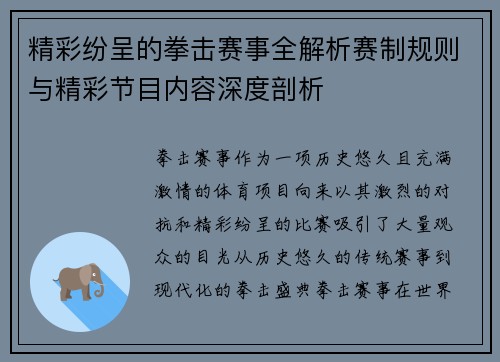 精彩纷呈的拳击赛事全解析赛制规则与精彩节目内容深度剖析

拳击赛事作为一项历史悠久且充满激情的体育项目向来以其激烈的对抗和精彩纷呈的比赛吸引了大量观众的目光从历史悠久的传统赛事到现代化的拳击盛典拳击赛事在世界